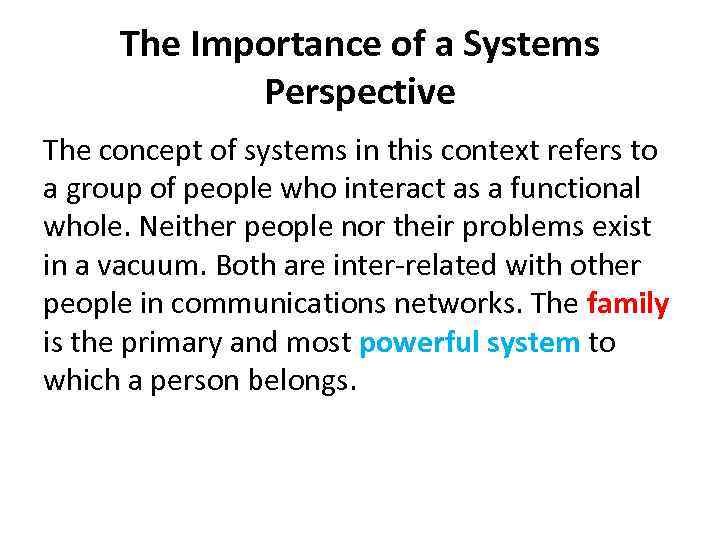 The Importance of a Systems Perspective

The concept of systems in this context refers to a group of people who interact as a functional whole. Neither people nor their problems exist in a vacuum. Both are inter-related with other people in communications networks. The family is the primary and most powerful system to which a person belongs.